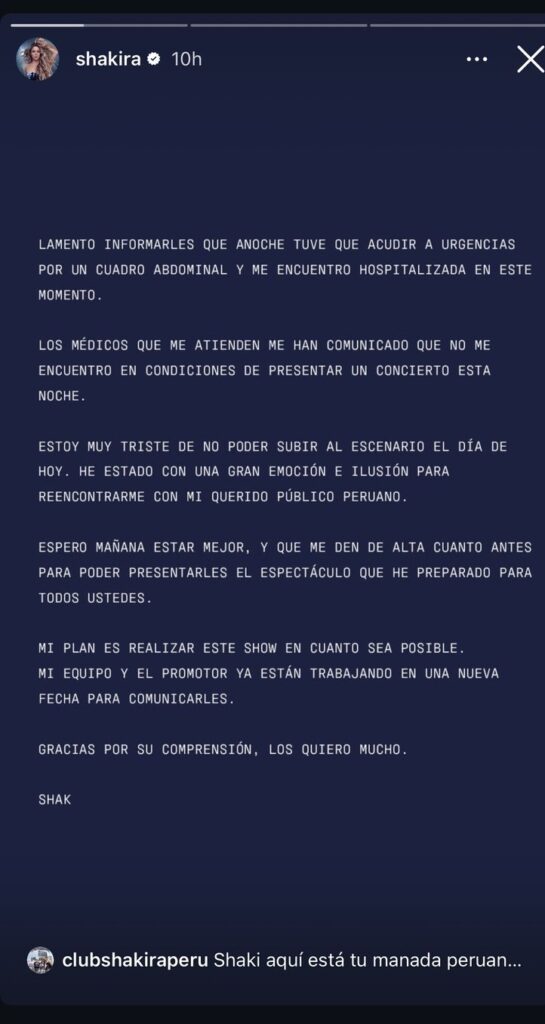 shakira 10h

LAMENTO INFORMARLES QUE ANOCHE TUVE QUE ACUDIR A URGENCIAS POR UN CUADRO ABDOMINAL Y ME ENCUENTRO HOSPITALIZADA EN ESTE MOMENTO.

LOS MÉDICOS QUE ME ATIENDEN ME HAN COMUNICADO QUE NO ME ENCUENTRO EN CONDICIONES DE PRESENTAR UN CONCIERTO ESTA NOCHE.

ESTOY MUY TRISTE DE NO PODER SUBIR AL ESCENARIO EL DÍA DE HOY. HE ESTADO CON UNA GRAN EMOCIÓN E ILUSIÓN PARA REENCONTRARME CON MI QUERIDO PÚBLICO PERUANO.

ESPERO MAÑANA ESTAR MEJOR, Y QUE ME DEN DE ALTA CUANTO ANTES PARA PODER PRESENTARLES EL ESPECTÁCULO QUE HE PREPARADO PARA TODOS USTEDES.

MI PLAN ES REALIZAR ESTE SHOW EN CUANTO SEA POSIBLE.
MI EQUIPO Y EL PROMOTOR YA ESTÁN TRABAJANDO EN UNA NUEVA FECHA PARA COMUNICARLES.

GRACIAS POR SU COMPRENSIÓN, LOS QUIERO MUCHO.

SHAK

clubshakiraperu Shaki aquí está tu manada peruan...